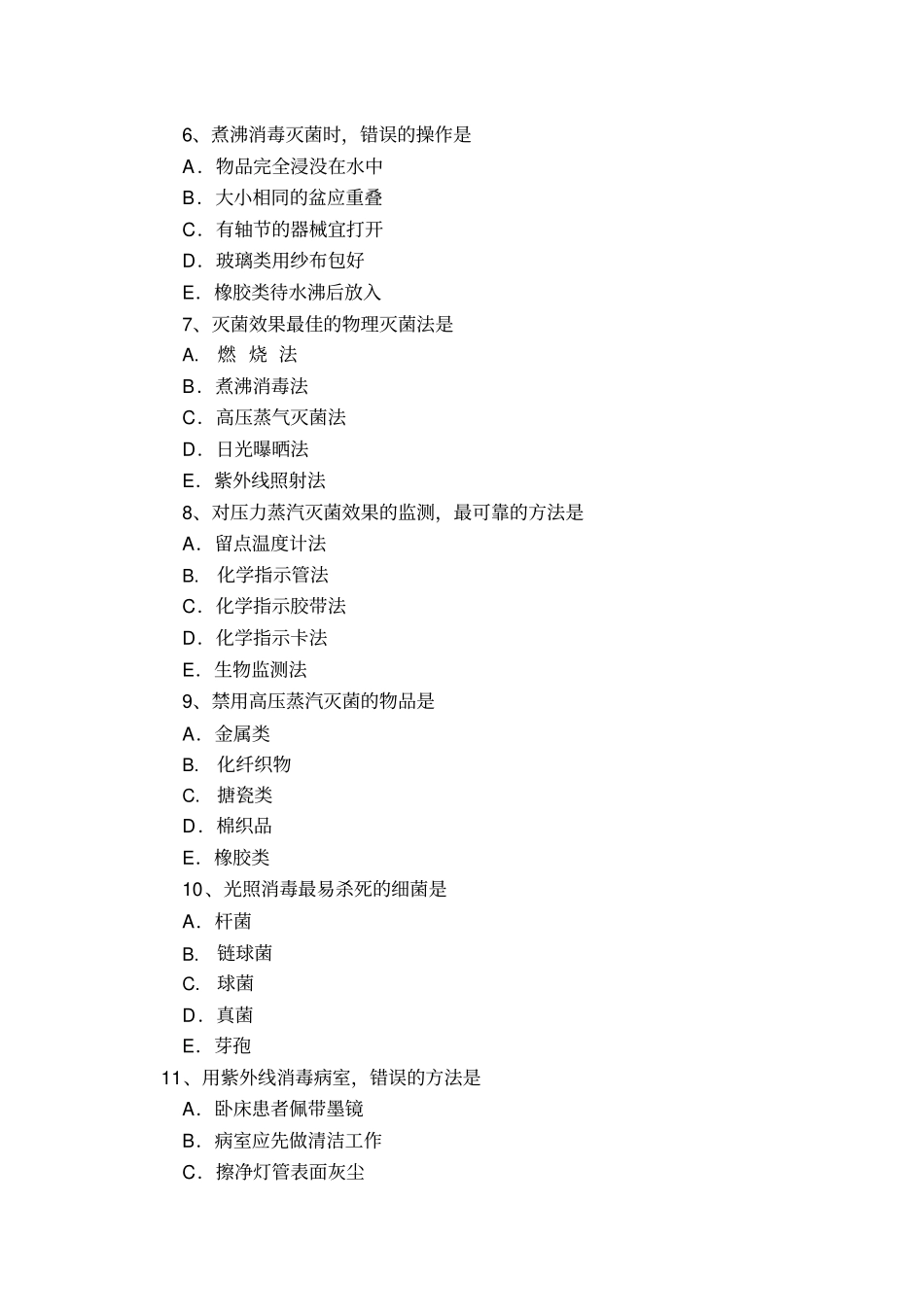 6、煮沸消毒灭菌时，错误的操作是
A．物品完全浸没在水中
B．大小相同的盆应重叠
C．有轴节的器械宜打开
D．玻璃类用纱布包好
E．橡胶类待水沸后放入
7、灭菌效果最佳的物理灭菌法是
A. 燃 烧 法
B．煮沸消毒法
C．高压蒸气灭菌法
D．日光曝晒法
E．紫外线照射法
8、对压力蒸汽灭菌效果的监测，最可靠的方法是
A．留点温度计法
B. 化学指示管法
C．化学指示胶带法
D．化学指示卡法
E．生物监测法
9、禁用高压蒸汽灭菌的物品是
A．金属类
B. 化纤织物
C. 搪瓷类
D．棉织品
E．橡胶类
10、光照消毒最易杀死的细菌是
A．杆菌
B. 链球菌
C. 球菌
D．真菌
E．芽孢
11、用紫外线消毒病室，错误的方法是
A．卧床患者佩带墨镜
B．病室应先做清洁工作
C．擦净灯管表面灰尘